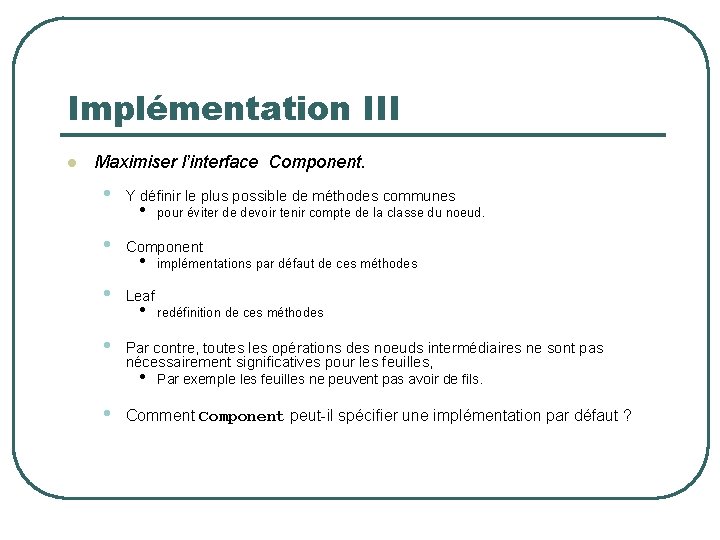 Implémentation III

Maximiser l'interface Component.

Y définir le plus possible de méthodes communes
pour éviter de devoir tenir compte de la classe du noeud.

Component
implémentations par défaut de ces méthodes

Leaf
redéfinition de ces méthodes

Par contre, toutes les opérations des noeuds intermédiaires ne sont pas nécessairement significatives pour les feuilles,
Par exemple les feuilles ne peuvent pas avoir de fils.

Comment Component peut-il spécifier une implémentation par défaut ?